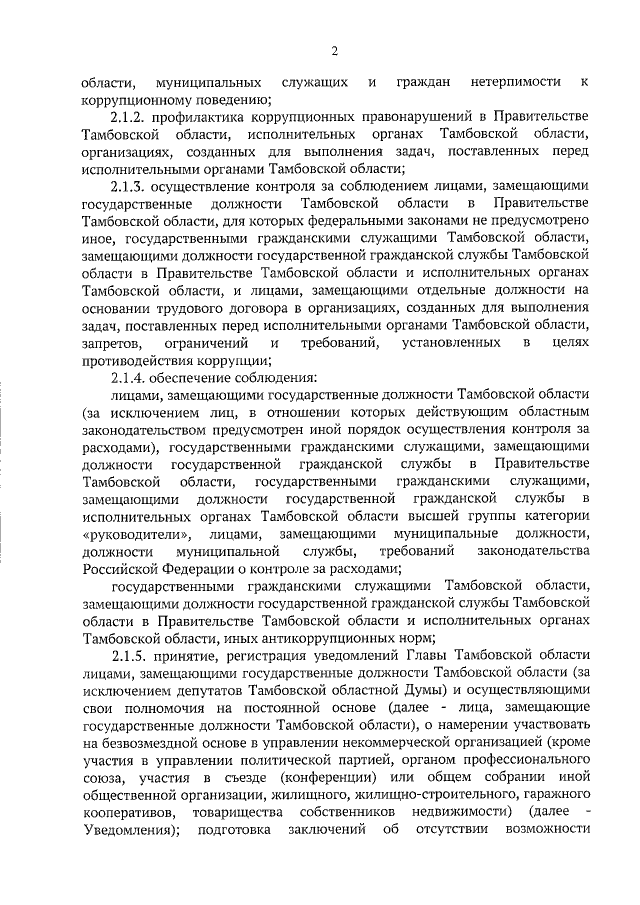 2

области, муниципальных служащих и граждан нетерпимости к коррупционному поведению;

2.1.2. профилактика коррупционных правонарушений в Правительстве Тамбовской области, исполнительных органах Тамбовской области, организациях, созданных для выполнения задач, поставленных перед исполнительными органами Тамбовской области;

2.1.3. осуществление контроля за соблюдением лицами, замещающими государственные должности Тамбовской области в Правительстве Тамбовской области, для которых федеральными законами не предусмотрено иное, государственными гражданскими служащими Тамбовской области, замещающими должности государственной гражданской службы Тамбовской области в Правительстве Тамбовской области и исполнительных органах Тамбовской области, и лицами, замещающими отдельные должности на основании трудового договора в организациях, созданных для выполнения задач, поставленных перед исполнительными органами Тамбовской области, запретов, ограничений и требований, установленных в целях противодействия коррупции;

2.1.4. обеспечение соблюдения:

лицами, замещающими государственные должности Тамбовской области (за исключением лиц, в отношении которых действующим областным законодательством предусмотрен иной порядок осуществления контроля за расходами), государственными гражданскими служащими, замещающими должности государственной гражданской службы в Правительстве Тамбовской области, государственными гражданскими служащими, замещающими должности государственной гражданской службы в исполнительных органах Тамбовской области высшей группы категории «руководители», лицами, замещающими муниципальные должности, должности муниципальной службы, требований законодательства Российской Федерации о контроле за расходами;

государственными гражданскими служащими Тамбовской области, замещающими должности государственной гражданской службы Тамбовской области в Правительстве Тамбовской области и исполнительных органах Тамбовской области, иных антикоррупционных норм;

2.1.5. принятие, регистрация уведомлений Главы Тамбовской области лицами, замещающими государственные должности Тамбовской области (за исключением депутатов Тамбовской областной Думы) и осуществляющими свои полномочия на постоянной основе (далее - лица, замещающие государственные должности Тамбовской области), о намерении участвовать на безвозмездной основе в управлении некоммерческой организацией (кроме участия в управлении политической партией, органом профессионального союза, участия в съезде (конференции) или общем собрании иной общественной организации, жилищного, жилищно-строительного, гаражного кооперативов, товарищества собственников недвижимости) (далее - Уведомления); подготовка заключений об отсутствии возможности